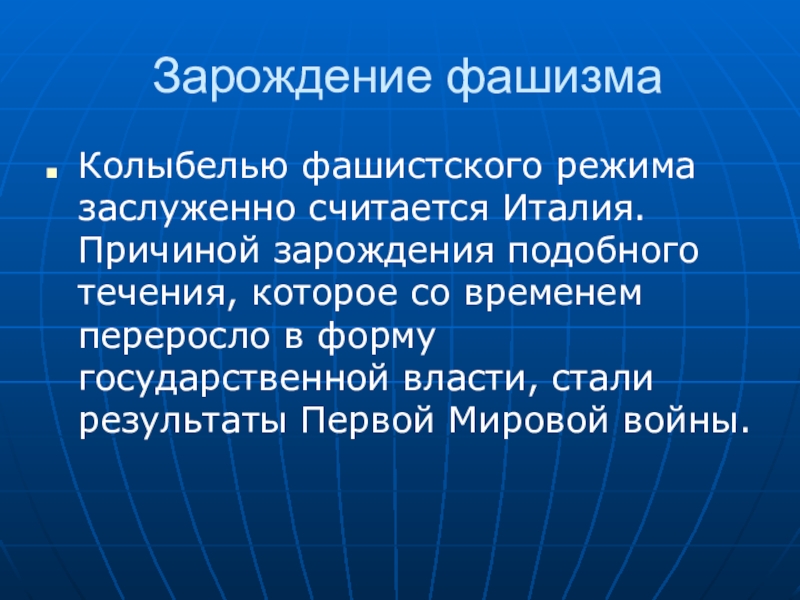 Зарождение фашизма

• Колыбелью фашистского режима заслуженно считается Италия. Причиной зарождения подобного течения, которое со временем переросло в форму государственной власти, стали результаты Первой Мировой войны.